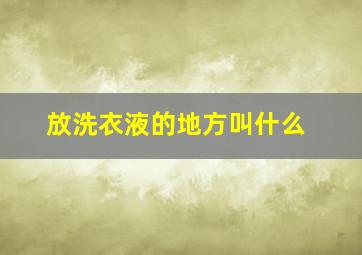 放洗衣液的地方叫什么